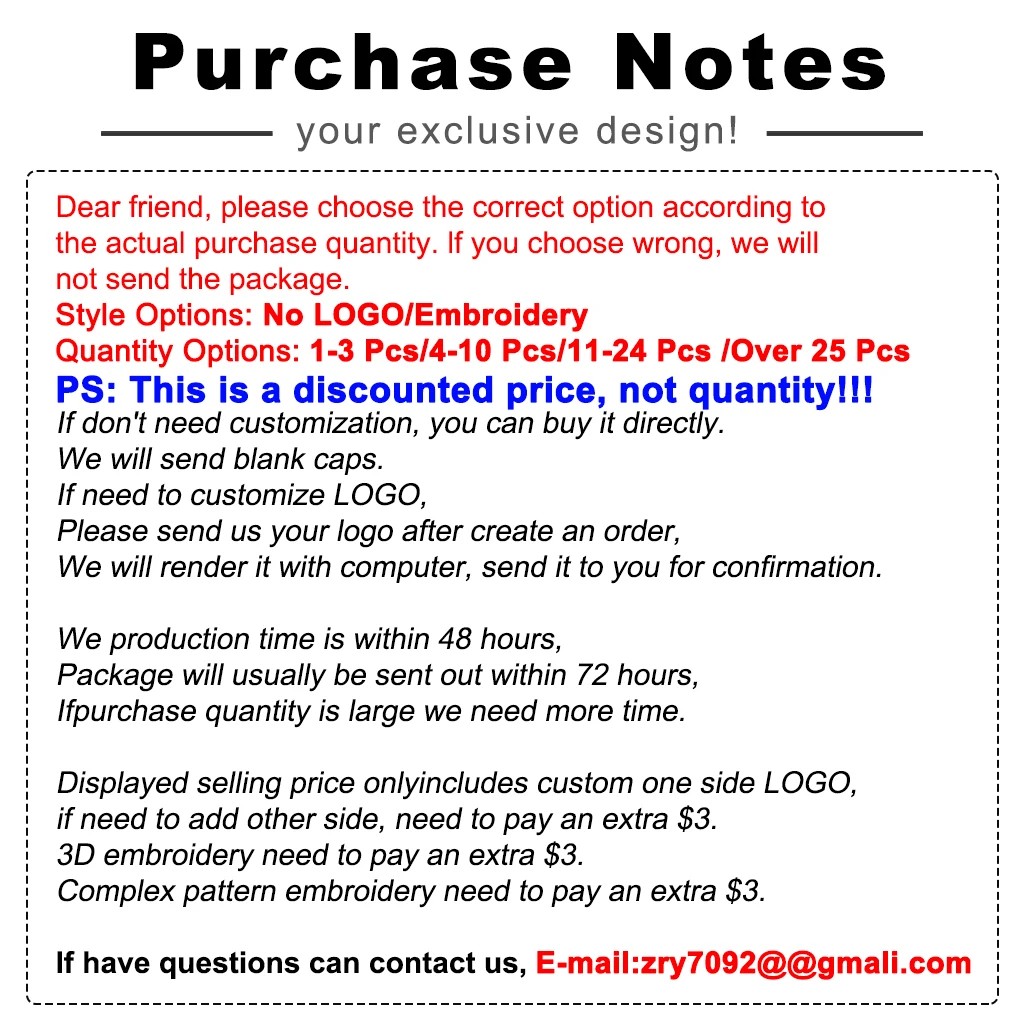 Purchase Notes

your exclusive design!

Dear friend, please choose the correct option according to the actual purchase quantity. If you choose wrong, we will not send the package.

Style Options: No LOGO/Embroidery

Quantity Options: 1-3 Pcs/4-10 Pcs/11-24 Pcs /Over 25 Pcs

PS: This is a discounted price, not quantity!!!

If don't need customization, you can buy it directly.
We will send blank caps.
If need to customize LOGO,
Please send us your logo after create an order,
We will render it with computer, send it to you for confirmation.

We production time is within 48 hours,
Package will usually be sent out within 72 hours,
Ifpurchase quantity is large we need more time.

Displayed selling price onlyincludes custom one side LOGO,
if need to add other side, need to pay an extra $3.
3D embroidery need to pay an extra $3.
Complex pattern embroidery need to pay an extra $3.

If have questions can contact us, E-mail:zry7092@@gmali.com